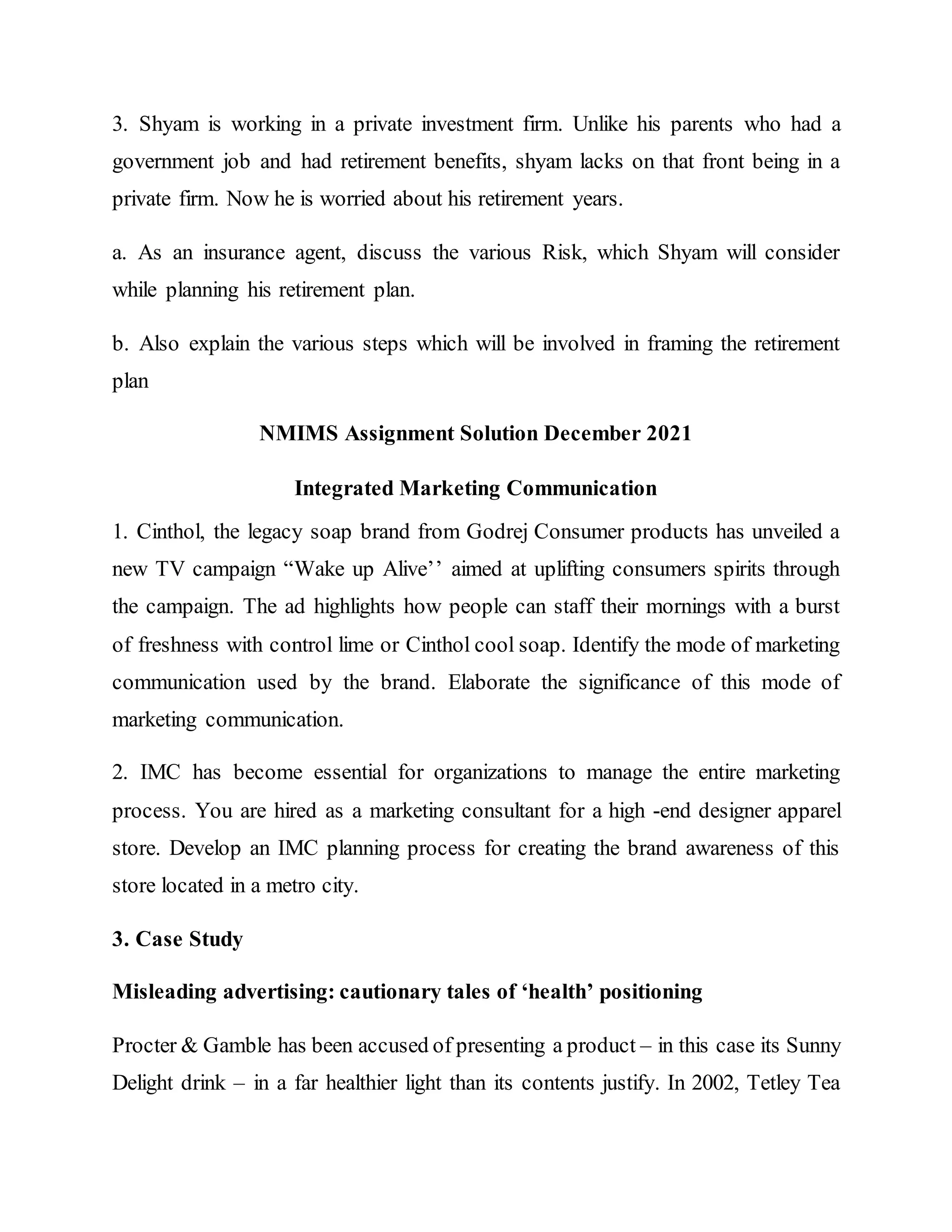 3. Shyam is working in a private investment firm. Unlike his parents who had a government job and had retirement benefits, shyam lacks on that front being in a private firm. Now he is worried about his retirement years.

a. As an insurance agent, discuss the various Risk, which Shyam will consider while planning his retirement plan.

b. Also explain the various steps which will be involved in framing the retirement plan

NMIMS Assignment Solution December 2021

Integrated Marketing Communication

1. Cinthol, the legacy soap brand from Godrej Consumer products has unveiled a new TV campaign “Wake up Alive’’ aimed at uplifting consumers spirits through the campaign. The ad highlights how people can staff their mornings with a burst of freshness with control lime or Cinthol cool soap. Identify the mode of marketing communication used by the brand. Elaborate the significance of this mode of marketing communication.

2. IMC has become essential for organizations to manage the entire marketing process. You are hired as a marketing consultant for a high -end designer apparel store. Develop an IMC planning process for creating the brand awareness of this store located in a metro city.

3. Case Study

Misleading advertising: cautionary tales of ‘health’ positioning

Procter & Gamble has been accused of presenting a product – in this case its Sunny Delight drink – in a far healthier light than its contents justify. In 2002, Tetley Tea